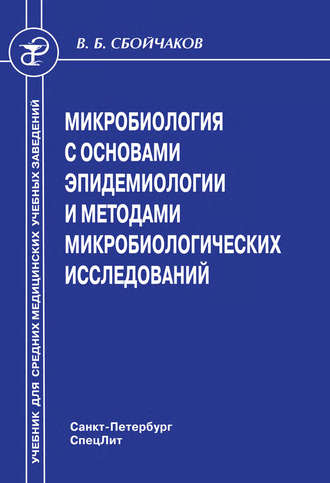 В. Б. СБОЙЧАКОВ

УЧЕБНИК ДЛЯ СРЕДНИХ МЕДИЦИНСКИХ УЧЕБНЫХ ЗАВЕДЕНИЙ

МИКРОБИОЛОГИЯ С ОСНОВАМИ ЭПИДЕМИОЛОГИИ И МЕТОДАМИ МИКРОБИОЛОГИЧЕСКИХ ИССЛЕДОВАНИЙ

Санкт-Петербург
СпецЛит